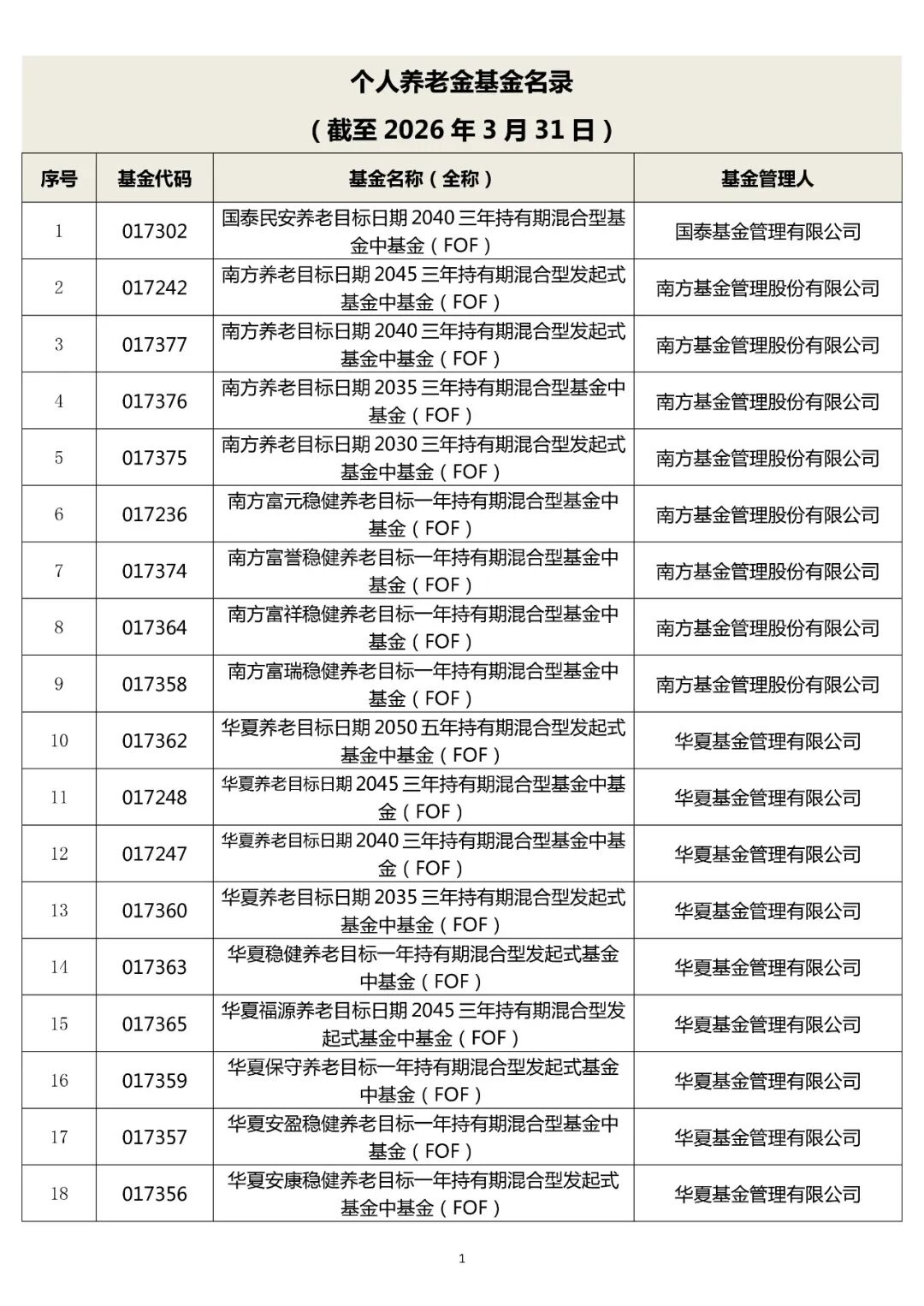 个人养老金基金名录
（截至 2026 年 3 月 31 日）

| 序号 | 基金代码 | 基金名称（全称） | 基金管理人 |
|---|---|---|---|
| 1 | 017302 | 国泰民安养老目标日期 2040 三年持有期混合型基金中基金（FOF） | 国泰基金管理有限公司 |
| 2 | 017242 | 南方养老目标日期 2045 三年持有期混合型发起式基金中基金（FOF） | 南方基金管理股份有限公司 |
| 3 | 017377 | 南方养老目标日期 2040 三年持有期混合型发起式基金中基金（FOF） | 南方基金管理股份有限公司 |
| 4 | 017376 | 南方养老目标日期 2035 三年持有期混合型基金中基金（FOF） | 南方基金管理股份有限公司 |
| 5 | 017375 | 南方养老目标日期 2030 三年持有期混合型发起式基金中基金（FOF） | 南方基金管理股份有限公司 |
| 6 | 017236 | 南方富元稳健养老目标一年持有期混合型基金中基金（FOF） | 南方基金管理股份有限公司 |
| 7 | 017374 | 南方富誉稳健养老目标一年持有期混合型基金中基金（FOF） | 南方基金管理股份有限公司 |
| 8 | 017364 | 南方富祥稳健养老目标一年持有期混合型基金中基金（FOF） | 南方基金管理股份有限公司 |
| 9 | 017358 | 南方富瑞稳健养老目标一年持有期混合型基金中基金（FOF） | 南方基金管理股份有限公司 |
| 10 | 017362 | 华夏养老目标日期 2050 五年持有期混合型发起式基金中基金（FOF） | 华夏基金管理有限公司 |
| 11 | 017248 | 华夏养老目标日期 2045 三年持有期混合型基金中基金（FOF） | 华夏基金管理有限公司 |
| 12 | 017247 | 华夏养老目标日期 2040 三年持有期混合型基金中基金（FOF） | 华夏基金管理有限公司 |
| 13 | 017360 | 华夏养老目标日期 2035 三年持有期混合型发起式基金中基金（FOF） | 华夏基金管理有限公司 |
| 14 | 017363 | 华夏稳健养老目标一年持有期混合型发起式基金中基金（FOF） | 华夏基金管理有限公司 |
| 15 | 017365 | 华夏福源养老目标日期 2045 三年持有期混合型发起式基金中基金（FOF） | 华夏基金管理有限公司 |
| 16 | 017359 | 华夏保守养老目标一年持有期混合型发起式基金中基金（FOF） | 华夏基金管理有限公司 |
| 17 | 017357 | 华夏安盈稳健养老目标一年持有期混合型基金中基金（FOF） | 华夏基金管理有限公司 |
| 18 | 017356 | 华夏安康稳健养老目标一年持有期混合型发起式基金中基金（FOF） | 华夏基金管理有限公司 |

1